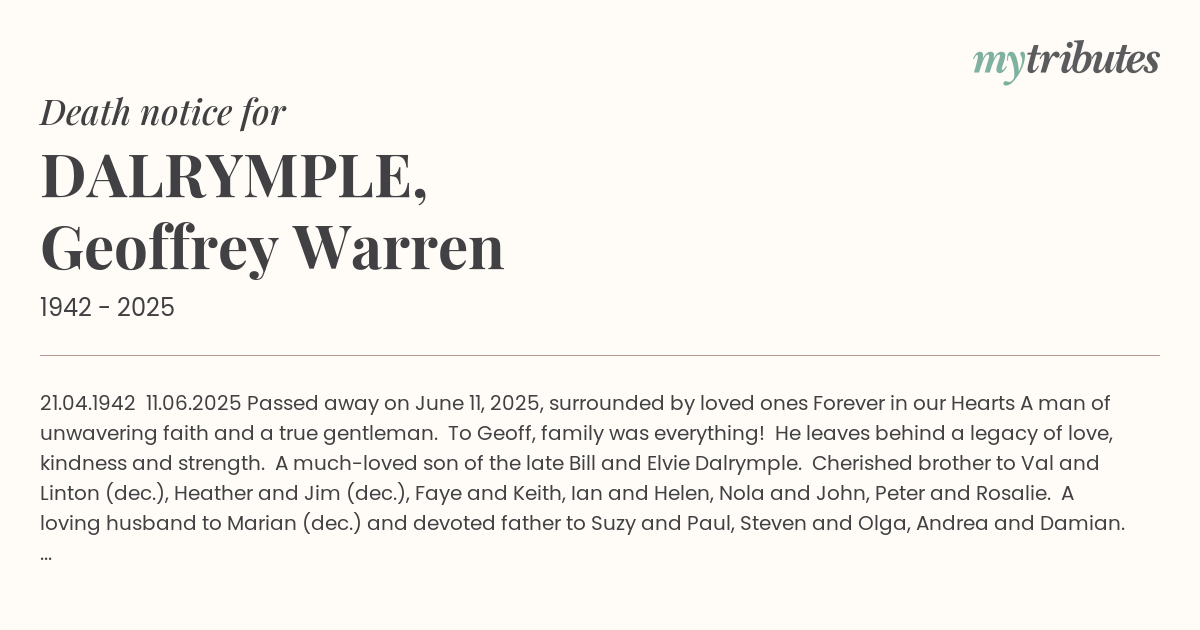 mytributes

Death notice for

DALRYMPLE, Geoffrey Warren

1942 - 2025

21.04.1942 11.06.2025 Passed away on June 11, 2025, surrounded by loved ones Forever in our Hearts A man of unwavering faith and a true gentleman. To Geoff, family was everything! He leaves behind a legacy of love, kindness and strength. A much-loved son of the late Bill and Elvie Dalrymple. Cherished brother to Val and Linton (dec.), Heather and Jim (dec.), Faye and Keith, Ian and Helen, Nola and John, Peter and Rosalie. A loving husband to Marian (dec.) and devoted father to Suzy and Paul, Steven and Olga, Andrea and Damian. ...